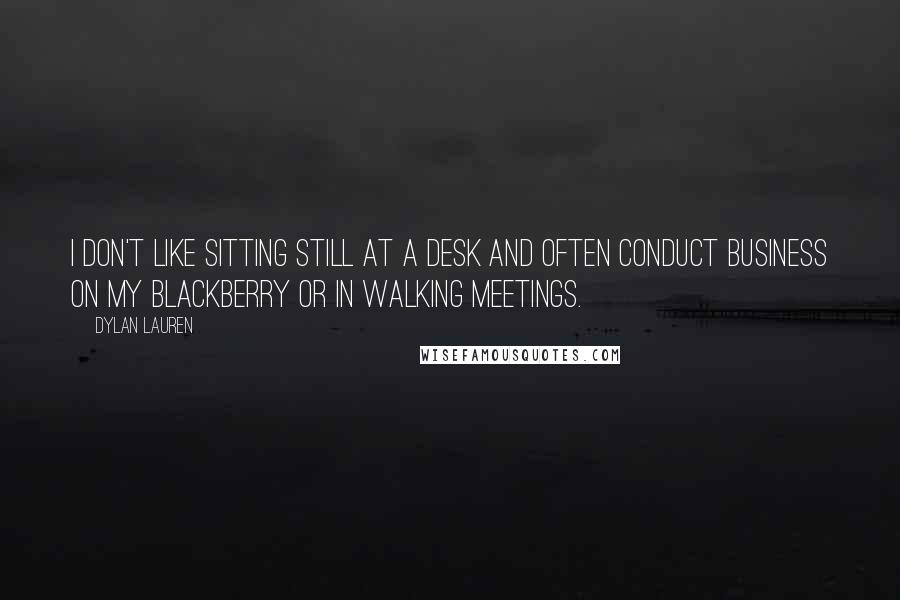 I DON'T LIKE SITTING STILL AT A DESK AND OFTEN CONDUCT BUSINESS ON MY BLACKBERRY OR IN WALKING MEETINGS.

DYLAN LAUREN

WISEFAMOUSQUOTES.COM